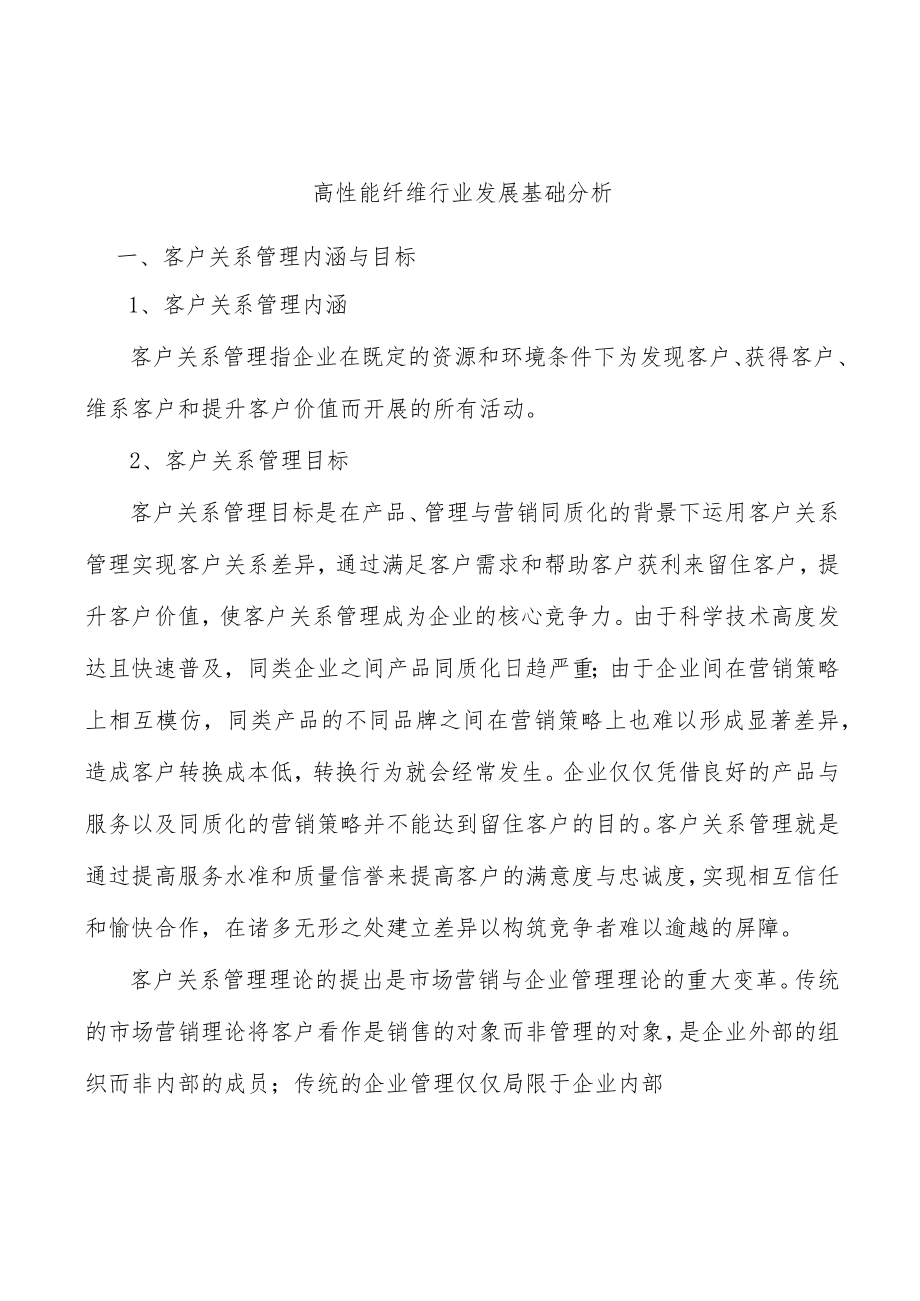 高性能纤维行业发展基础分析

一、客户关系管理内涵与目标

1、客户关系管理内涵

客户关系管理指企业在既定的资源和环境条件下为发现客户、获得客户、维系客户和提升客户价值而开展的所有活动。

2、客户关系管理目标

客户关系管理目标是在产品、管理与营销同质化的背景下运用客户关系管理实现客户关系差异，通过满足客户需求和帮助客户获利来留住客户，提升客户价值，使客户关系管理成为企业的核心竞争力。由于科学技术高度发达且快速普及，同类企业之间产品同质化日趋严重；由于企业间在营销策略上相互模仿，同类产品的不同品牌之间在营销策略上也难以形成显著差异，造成客户转换成本低，转换行为就会经常发生。企业仅仅凭借良好的产品与服务以及同质化的营销策略并不能达到留住客户的目的。客户关系管理就是通过提高服务水准和质量信誉来提高客户的满意度与忠诚度，实现相互信任和愉快合作，在诸多无形之处建立差异以构筑竞争者难以逾越的屏障。

客户关系管理理论的提出是市场营销与企业管理理论的重大变革。传统的市场营销理论将客户看作是销售的对象而非管理的对象，是企业外部的组织而非内部的成员；传统的企业管理仅仅局限于企业内部